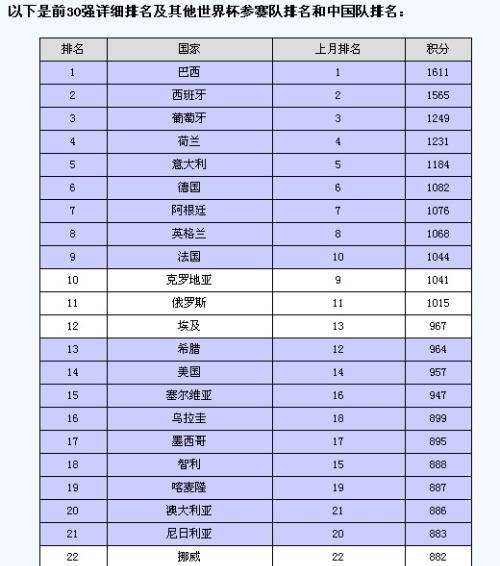 以下是前30强详细排名及其他世界杯参赛队排名和中国队排名：

| 排名 | 国家 | 上月排名 | 积分 |
|---|---|---|---|
| 1 | 巴西 | 1 | 1611 |
| 2 | 西班牙 | 2 | 1565 |
| 3 | 葡萄牙 | 3 | 1249 |
| 4 | 荷兰 | 4 | 1231 |
| 5 | 意大利 | 5 | 1184 |
| 6 | 德国 | 6 | 1082 |
| 7 | 阿根廷 | 7 | 1076 |
| 8 | 英格兰 | 8 | 1068 |
| 9 | 法国 | 10 | 1044 |
| 10 | 克罗地亚 | 9 | 1041 |
| 11 | 俄罗斯 | 11 | 1015 |
| 12 | 埃及 | 13 | 967 |
| 13 | 希腊 | 12 | 964 |
| 14 | 美国 | 14 | 957 |
| 15 | 塞尔维亚 | 16 | 947 |
| 16 | 乌拉圭 | 18 | 899 |
| 17 | 墨西哥 | 17 | 895 |
| 18 | 智利 | 15 | 888 |
| 19 | 喀麦隆 | 19 | 887 |
| 20 | 澳大利亚 | 21 | 886 |
| 21 | 尼日利亚 | 20 | 883 |
| 22 | 挪威 | 22 | 882 |